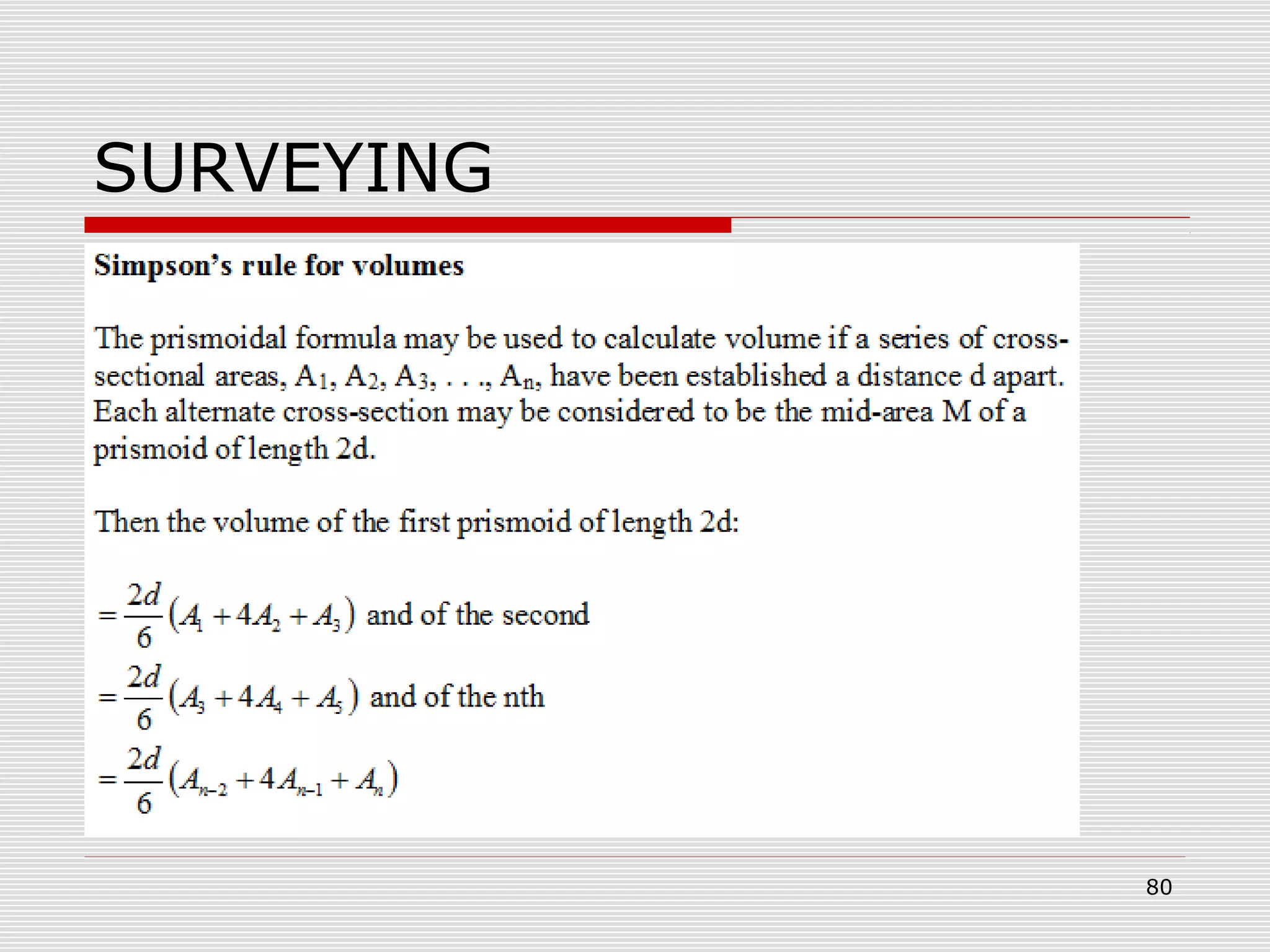 SURVEYING

Simpson's rule for volumes

The prismoidal formula may be used to calculate volume if a series of cross-sectional areas, $A_1$, $A_2$, $A_3$, . . ., $A_n$, have been established a distance d apart. Each alternate cross-section may be considered to be the mid-area M of a prismoid of length 2d.

Then the volume of the first prismoid of length 2d:

$= \frac{2d}{6}(A_1 + 4A_2 + A_3)$ and of the second

$= \frac{2d}{6}(A_3 + 4A_4 + A_5)$ and of the nth

$= \frac{2d}{6}(A_{n-2} + 4A_{n-1} + A_n)$

80